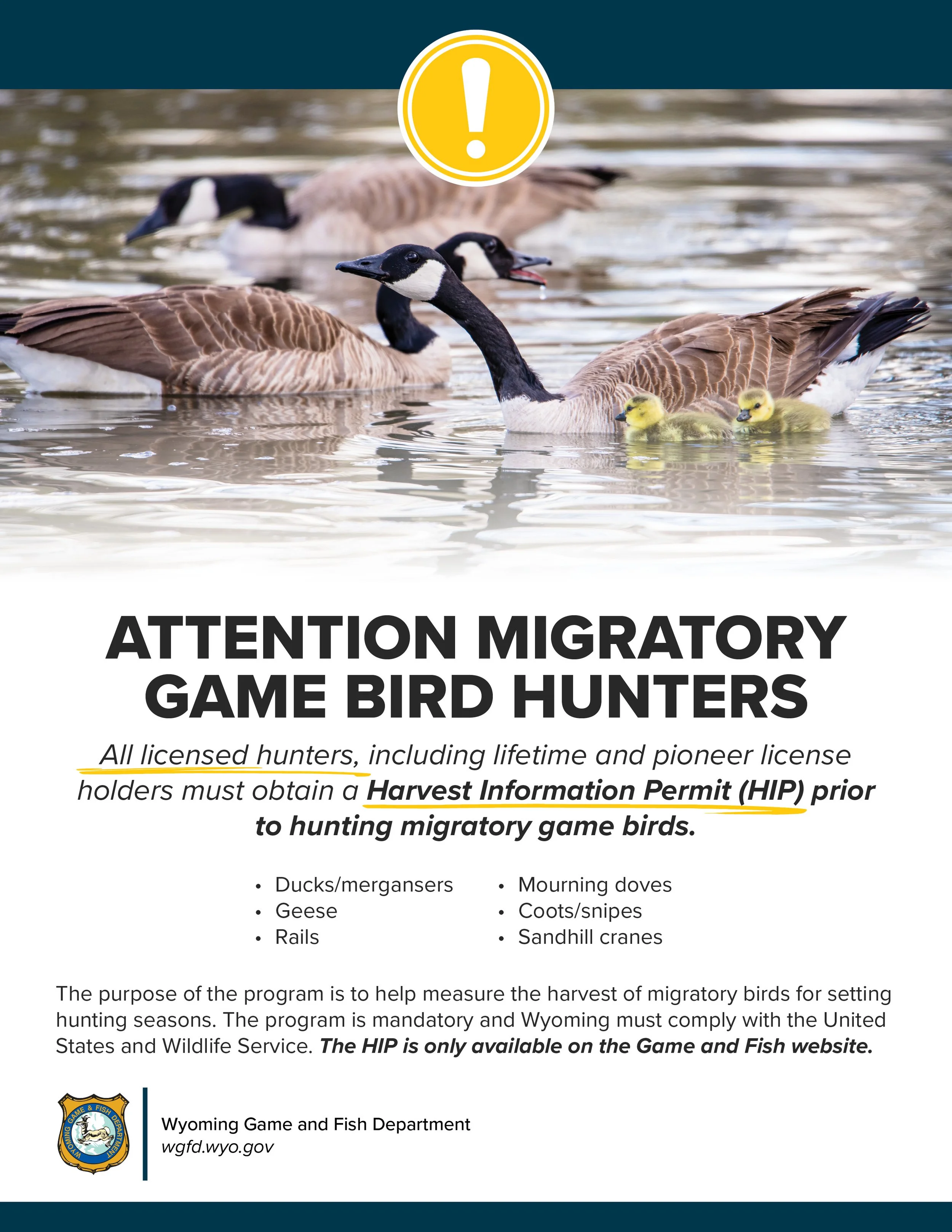 ATTENTION MIGRATORY GAME BIRD HUNTERS

All licensed hunters, including lifetime and pioneer license holders must obtain a Harvest Information Permit (HIP) prior to hunting migratory game birds.

• Ducks/mergansers
• Geese
• Rails

• Mourning doves
• Coots/snipes
• Sandhill cranes

The purpose of the program is to help measure the harvest of migratory birds for setting hunting seasons. The program is mandatory and Wyoming must comply with the United States and Wildlife Service. The HIP is only available on the Game and Fish website.

WYOMING GAME & FISH DEPARTMENT

Wyoming Game and Fish Department
wgfd.wyo.gov